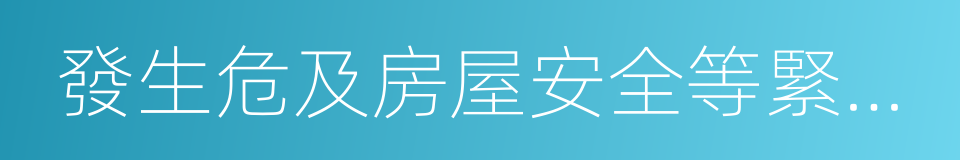 發生危及房屋安全等緊…